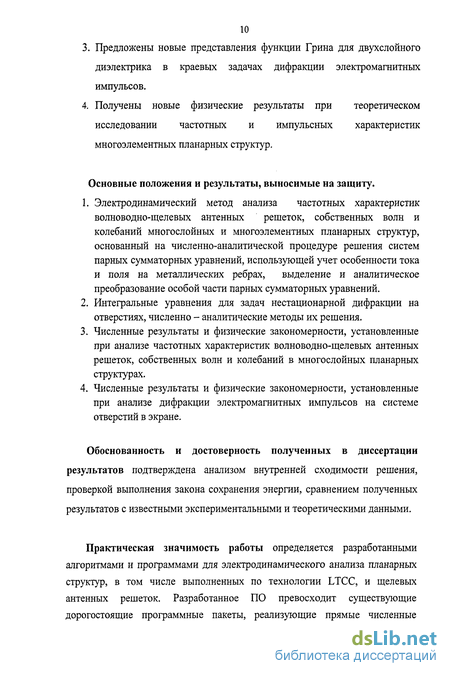 10

3. Предложены новые представления функции Грина для двухслойного диэлектрика в краевых задачах дифракции электромагнитных импульсов.

4. Получены новые физические результаты при теоретическом исследовании частотных и импульсных характеристик многоэлементных планарных структур.

Основные положения и результаты, выносимые на защиту.

1. Электродинамический метод анализа частотных характеристик волноводно-щелевых антенных решеток, собственных волн и колебаний многослойных и многоэлементных планарных структур, основанный на численно-аналитической процедуре решения систем парных сумматорных уравнений, использующей учет особенности тока и поля на металлических ребрах, выделение и аналитическое преобразование особой части парных сумматорных уравнений.
2. Интегральные уравнения для задач нестационарной дифракции на отверстиях, численно – аналитические методы их решения.
3. Численные результаты и физические закономерности, установленные при анализе частотных характеристик волноводно-щелевых антенных решеток, собственных волн и колебаний в многослойных планарных структурах.
4. Численные результаты и физические закономерности, установленные при анализе дифракции электромагнитных импульсов на системе отверстий в экране.

Обоснованность и достоверность полученных в диссертации результатов подтверждена анализом внутренней сходимости решения, проверкой выполнения закона сохранения энергии, сравнением полученных результатов с известными экспериментальными и теоретическими данными.

Практическая значимость работы определяется разработанными алгоритмами и программами для электродинамического анализа планарных структур, в том числе выполненных по технологии LTCC, и щелевых антенных решеток. Разработанное ПО превосходит существующие дорогостоящие программные пакеты, реализующие прямые численные

dsLib.net
библиотека диссертаций